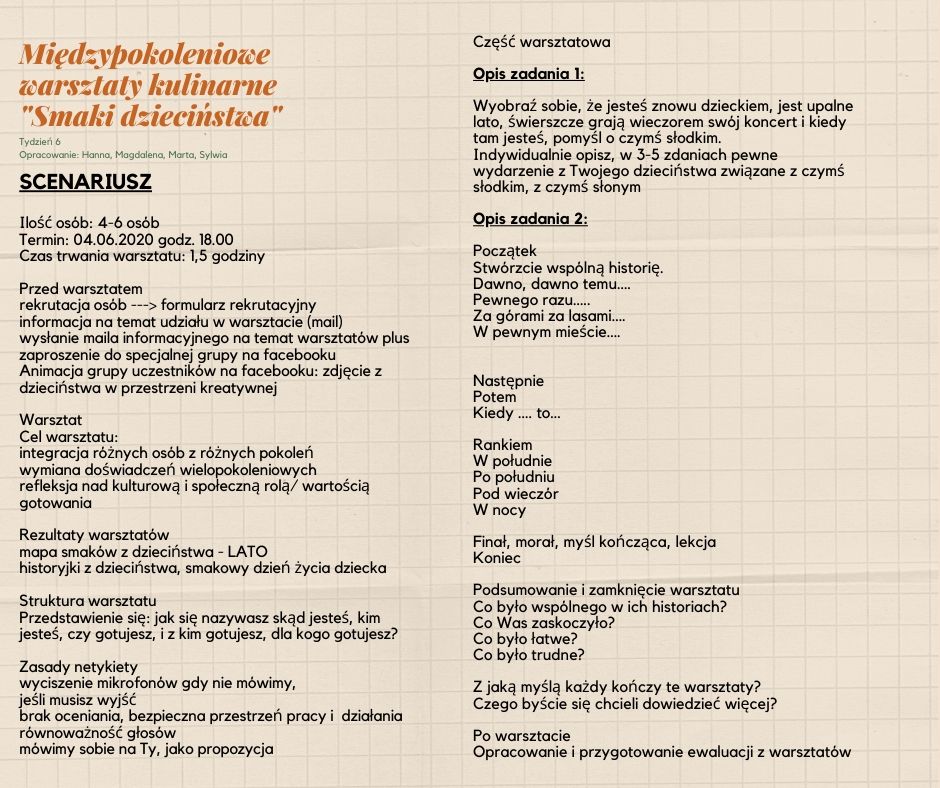 Międzypokoleniowe warsztaty kulinarne "Smaki dzieciństwa"

Tydzień 6
Opracowanie: Hanna, Magdalena, Marta, Sylwia

SCENARIUSZ

Ilość osób: 4-6 osób
Termin: 04.06.2020 godz. 18.00
Czas trwania warsztatu: 1,5 godziny

Przed warsztatem
rekrutacja osób ---> formularz rekrutacyjny
informacja na temat udziału w warsztacie (mail)
wysłanie maila informacyjnego na temat warsztatów plus zaproszenie do specjalnej grupy na facebooku
Animacja grupy uczestników na facebooku: zdjęcie z dzieciństwa w przestrzeni kreatywnej

Warsztat
Cel warsztatu:
integracja różnych osób z różnych pokoleń
wymiana doświadczeń wielopokoleniowych
refleksja nad kulturową i społeczną rolą/ wartością gotowania

Rezultaty warsztatów
mapa smaków z dzieciństwa - LATO
historyjki z dzieciństwa, smakowy dzień życia dziecka

Struktura warsztatu
Przedstawienie się: jak się nazywasz skąd jesteś, kim jesteś, czy gotujesz, i z kim gotujesz, dla kogo gotujesz?

Zasady netykiety
wyciszenie mikrofonów gdy nie mówimy,
jeśli musisz wyjść
brak oceniania, bezpieczna przestrzeń pracy i działania
równoważność głosów
mówimy sobie na Ty, jako propozycja

Część warsztatowa

Opis zadania 1:

Wyobraź sobie, że jesteś znowu dzieckiem, jest upalne lato, świerszcze grają wieczorem swój koncert i kiedy tam jesteś, pomyśl o czymś słodkim.
Indywidualnie opisz, w 3-5 zdaniach pewne wydarzenie z Twojego dzieciństwa związane z czymś słodkim, z czymś słonym

Opis zadania 2:

Początek
Stwórzcie wspólną historię.
Dawno, dawno temu....
Pewnego razu.....
Za górami za lasami....
W pewnym mieście....

Następnie
Potem
Kiedy .... to...

Rankiem
W południe
Po południu
Pod wieczór
W nocy

Finał, morał, myśl kończąca, lekcja
Koniec

Podsumowanie i zamknięcie warsztatu
Co było wspólnego w ich historiach?
Co Was zaskoczyło?
Co było łatwe?
Co było trudne?

Z jaką myślą każdy kończy te warsztaty?
Czego byście się chcieli dowiedzieć więcej?

Po warsztacie
Opracowanie i przygotowanie ewaluacji z warsztatów